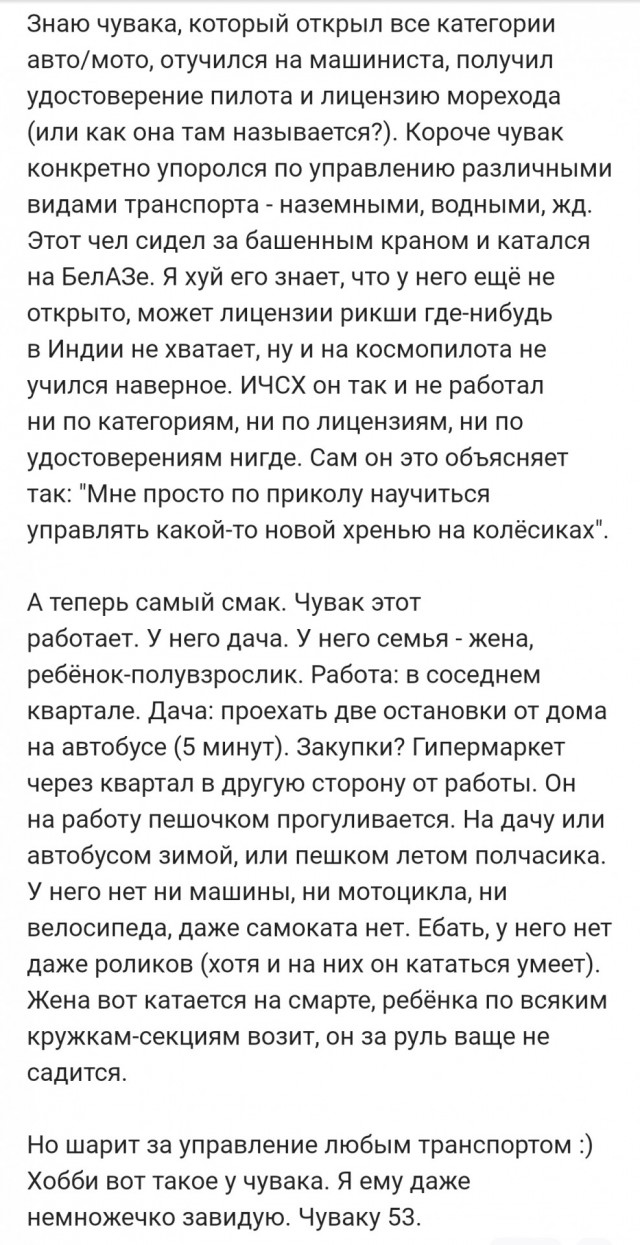 Знаю чувака, который открыл все категории авто/мото, отучился на машиниста, получил удостоверение пилота и лицензию морехода (или как она там называется?). Короче чувак конкретно упоролся по управлению различными видами транспорта - наземными, водными, жд. Этот чел сидел за башенным краном и катался на БелАЗе. Я хуй его знает, что у него ещё не открыто, может лицензии рикши где-нибудь в Индии не хватает, ну и на космопилота не учился наверное. ИЧСХ он так и не работал ни по категориям, ни по лицензиям, ни по удостоверениям нигде. Сам он это объясняет так: "Мне просто по приколу научиться управлять какой-то новой хренью на колёсиках".

А теперь самый смак. Чувак этот работает. У него дача. У него семья - жена, ребёнок-полувзрослик. Работа: в соседнем квартале. Дача: проехать две остановки от дома на автобусе (5 минут). Закупки? Гипермаркет через квартал в другую сторону от работы. Он на работу пешочком прогуливается. На дачу или автобусом зимой, или пешком летом полчасика. У него нет ни машины, ни мотоцикла, ни велосипеда, даже самоката нет. Ебать, у него нет даже роликов (хотя и на них он кататься умеет). Жена вот катается на смарте, ребёнка по всяким кружкам-секциям возит, он за руль ваще не садится.

Но шарит за управление любым транспортом :) Хобби вот такое у чувака. Я ему даже немножечко завидую. Чуваку 53.